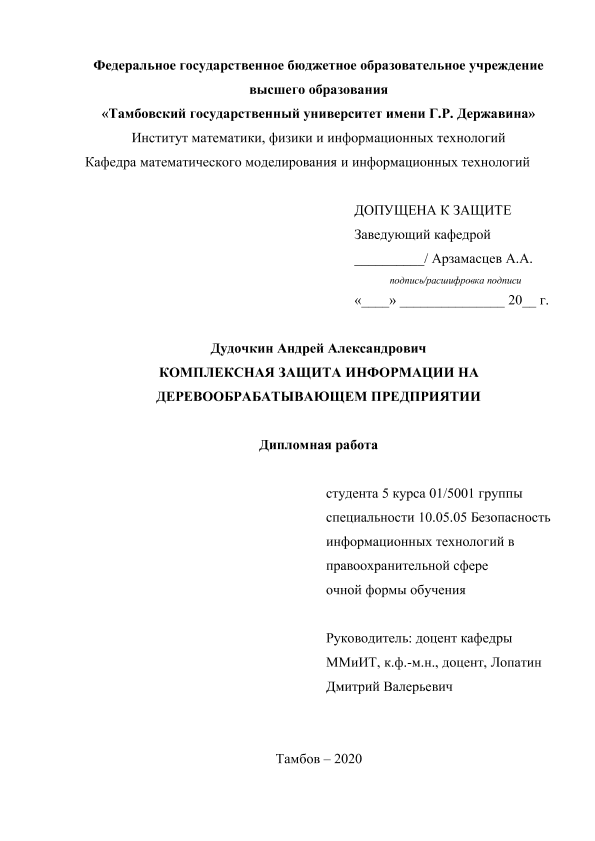 Федеральное государственное бюджетное образовательное учреждение высшего образования
«Тамбовский государственный университет имени Г.Р. Державина»
Институт математики, физики и информационных технологий
Кафедра математического моделирования и информационных технологий

ДОПУЩЕНА К ЗАЩИТЕ
Заведующий кафедрой
__________/ Арзамасцев А.А.
подпись/расшифровка подписи
«____» _______________ 20__ г.

Дудочкин Андрей Александрович
КОМПЛЕКСНАЯ ЗАЩИТА ИНФОРМАЦИИ НА ДЕРЕВООБРАБАТЫВАЮЩЕМ ПРЕДПРИЯТИИ

Дипломная работа

студента 5 курса 01/5001 группы специальности 10.05.05 Безопасность информационных технологий в правоохранительной сфере
очной формы обучения

Руководитель: доцент кафедры ММиИТ, к.ф.-м.н., доцент, Лопатин Дмитрий Валерьевич

Тамбов – 2020